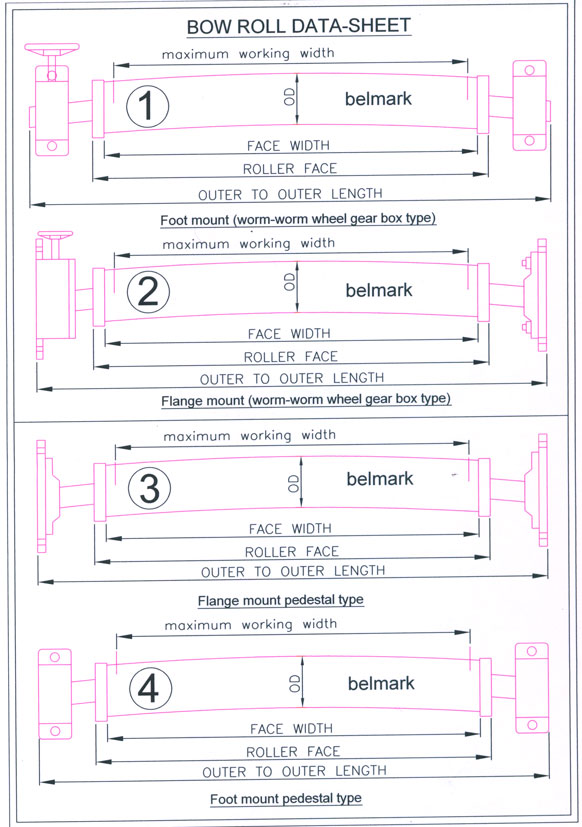 BOW ROLL DATA-SHEET

maximum working width
1
OD
belmark
FACE WIDTH
ROLLER FACE
OUTER TO OUTER LENGTH
Foot mount (worm-worm wheel gear box type)

maximum working width
2
OD
belmark
FACE WIDTH
ROLLER FACE
OUTER TO OUTER LENGTH
Flange mount (worm-worm wheel gear box type)

maximum working width
3
OD
belmark
FACE WIDTH
ROLLER FACE
OUTER TO OUTER LENGTH
Flange mount pedestal type

maximum working width
4
OD
belmark
FACE WIDTH
ROLLER FACE
OUTER TO OUTER LENGTH
Foot mount pedestal type